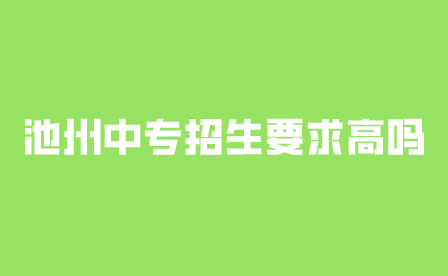 池州中专招生要求高吗